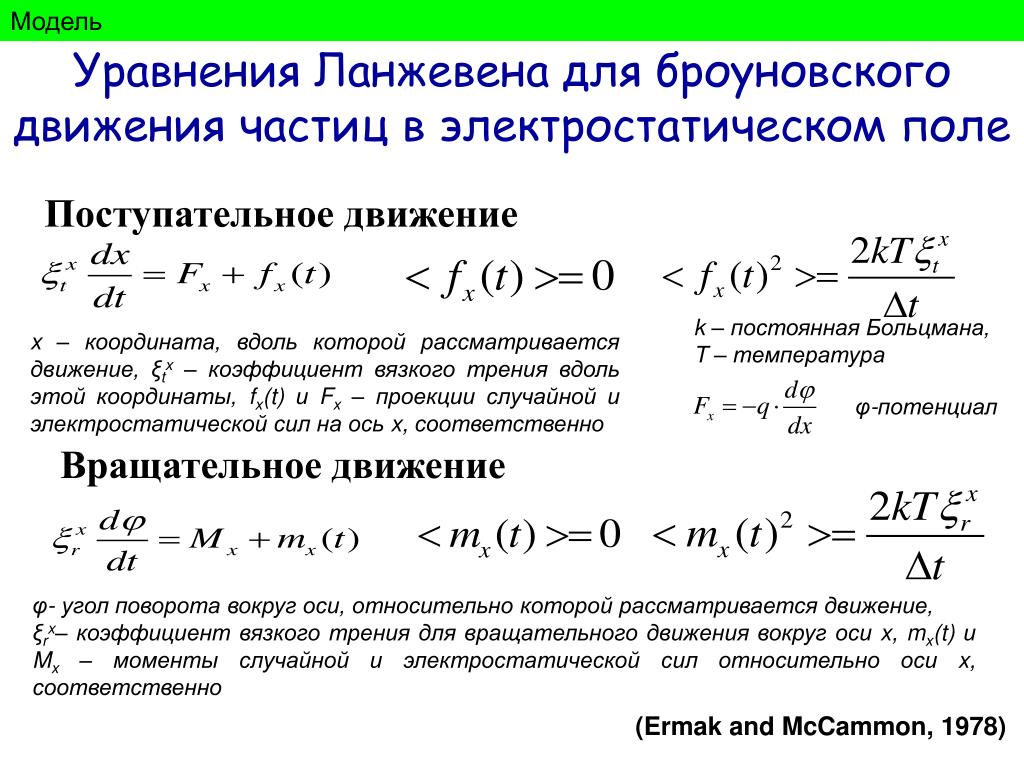 Модель

Уравнения Ланжевена для броуновского движения частиц в электростатическом поле

Поступательное движение

$\xi_t^x \frac{dx}{dt} = F_x + f_x(t)$ $< f_x(t) >= 0$ $< f_x(t)^2 >= \frac{2kT\xi_t^x}{\Delta t}$

x – координата, вдоль которой рассматривается движение, $\xi_t^x$ – коэффициент вязкого трения вдоль этой координаты, $f_x(t)$ и $F_x$ – проекции случайной и электростатической сил на ось x, соответственно

k – постоянная Больцмана, T – температура

$F_x = -q \cdot \frac{d\varphi}{dx}$ φ-потенциал

Вращательное движение

$\xi_r^x \frac{d\varphi}{dt} = M_x + m_x(t)$ $< m_x(t) >= 0$ $< m_x(t)^2 >= \frac{2kT\xi_r^x}{\Delta t}$

φ- угол поворота вокруг оси, относительно которой рассматривается движение, $\xi_r^x$– коэффициент вязкого трения для вращательного движения вокруг оси x, $m_x(t)$ и $M_x$ – моменты случайной и электростатической сил относительно оси x, соответственно

(Ermak and McCammon, 1978)